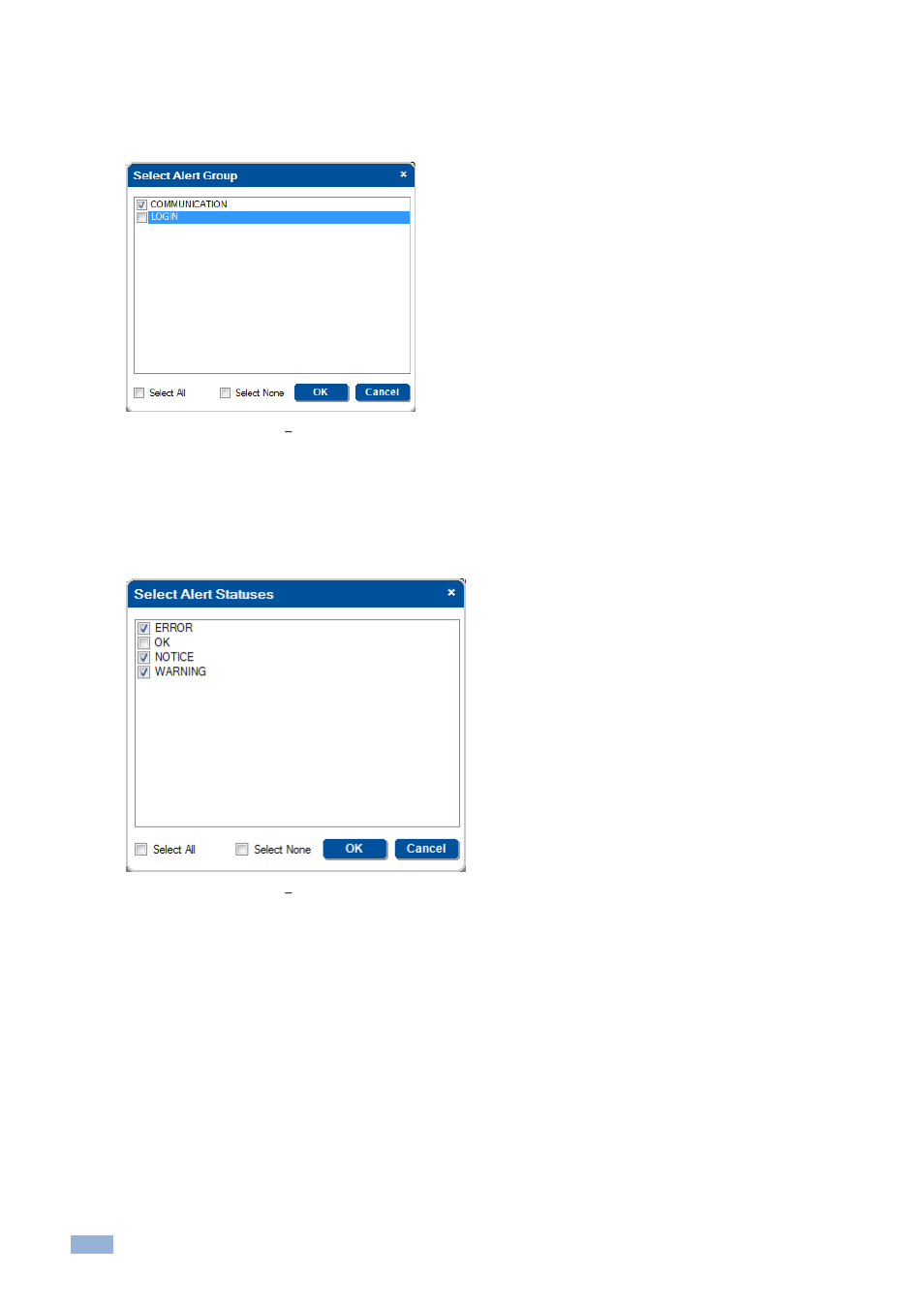 Select Alert Group ×

COMMUNICATION
LOGIN

Select All Select None OK Cancel

–

Select Alert Statuses ×

ERROR
OK
NOTICE
WARNING

Select All Select None OK Cancel

–